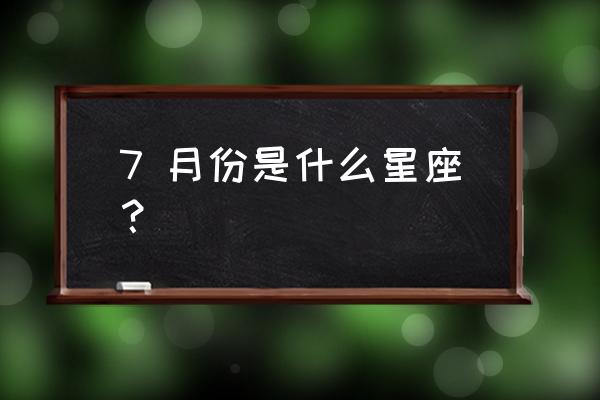 7 月份是什么星座？